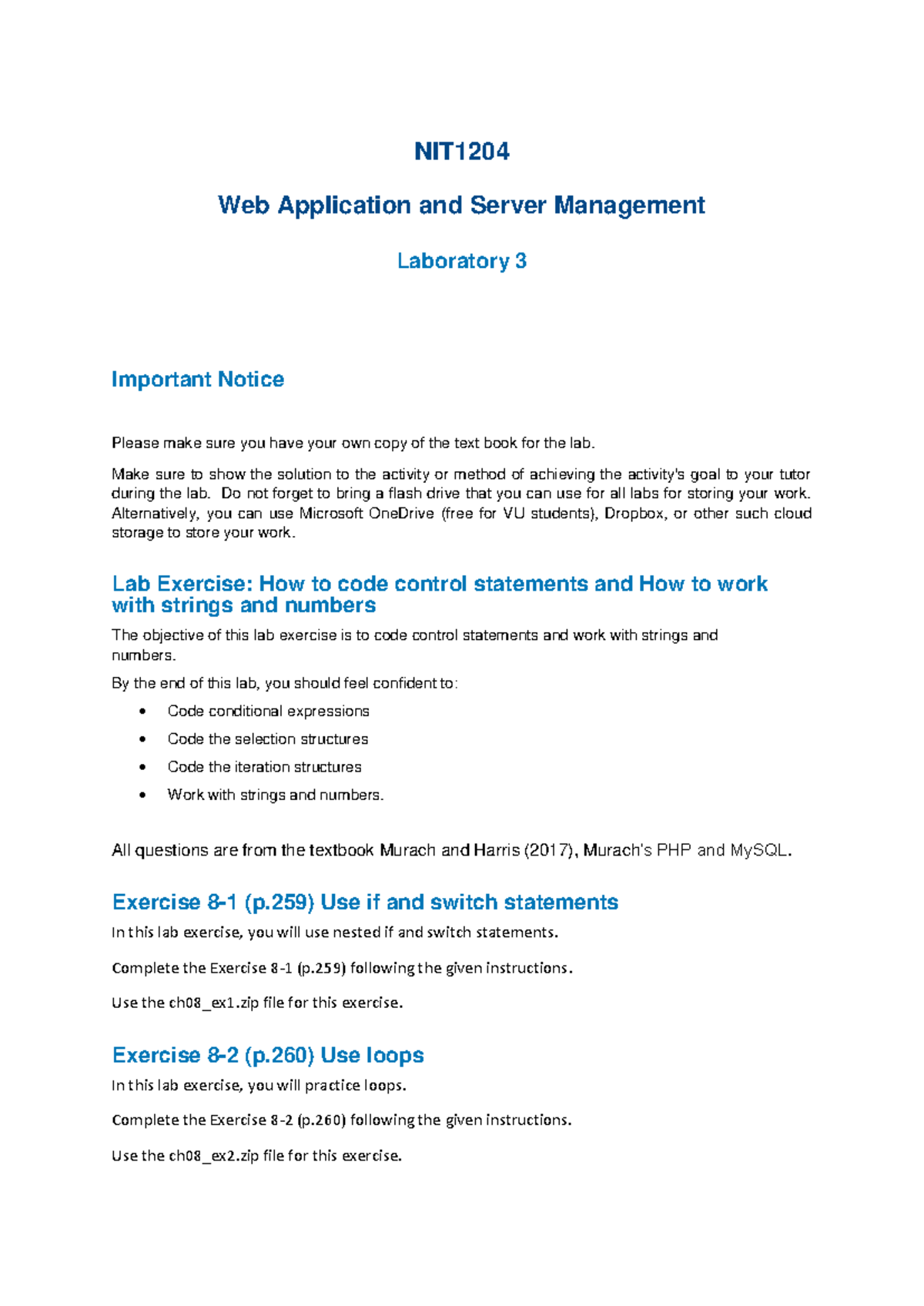 NIT1204

Web Application and Server Management

Laboratory 3

Important Notice

Please make sure you have your own copy of the text book for the lab.

Make sure to show the solution to the activity or method of achieving the activity's goal to your tutor during the lab. Do not forget to bring a flash drive that you can use for all labs for storing your work. Alternatively, you can use Microsoft OneDrive (free for VU students), Dropbox, or other such cloud storage to store your work.

Lab Exercise: How to code control statements and How to work with strings and numbers

The objective of this lab exercise is to code control statements and work with strings and numbers.

By the end of this lab, you should feel confident to:

• Code conditional expressions
• Code the selection structures
• Code the iteration structures
• Work with strings and numbers.

All questions are from the textbook Murach and Harris (2017), Murach's PHP and MySQL.

Exercise 8-1 (p.259) Use if and switch statements

In this lab exercise, you will use nested if and switch statements.

Complete the Exercise 8-1 (p.259) following the given instructions.

Use the ch08_ex1.zip file for this exercise.

Exercise 8-2 (p.260) Use loops

In this lab exercise, you will practice loops.

Complete the Exercise 8-2 (p.260) following the given instructions.

Use the ch08_ex2.zip file for this exercise.